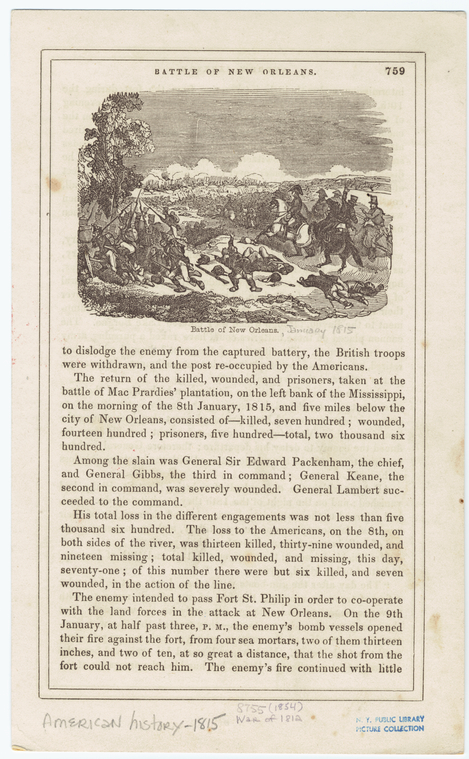 BATTLE OF NEW ORLEANS. 759

Battle of New Orleans. January 1815

to dislodge the enemy from the captured battery, the British troops were withdrawn, and the post re-occupied by the Americans.

The return of the killed, wounded, and prisoners, taken at the battle of Mac Prardies' plantation, on the left bank of the Mississippi, on the morning of the 8th January, 1815, and five miles below the city of New Orleans, consisted of—killed, seven hundred; wounded, fourteen hundred; prisoners, five hundred—total, two thousand six hundred.

Among the slain was General Sir Edward Packenham, the chief, and General Gibbs, the third in command; General Keane, the second in command, was severely wounded. General Lambert succeeded to the command.

His total loss in the different engagements was not less than five thousand six hundred. The loss to the Americans, on the 8th, on both sides of the river, was thirteen killed, thirty-nine wounded, and nineteen missing; total killed, wounded, and missing, this day, seventy-one; of this number there were but six killed, and seven wounded, in the action of the line.

The enemy intended to pass Fort St. Philip in order to co-operate with the land forces in the attack at New Orleans. On the 9th January, at half past three, P. M., the enemy's bomb vessels opened their fire against the fort, from four sea mortars, two of them thirteen inches, and two of ten, at so great a distance, that the shot from the fort could not reach him. The enemy's fire continued with little

American history-1815

8755 (1854)
War of 1812

N. Y. PUBLIC LIBRARY
PICTURE COLLECTION